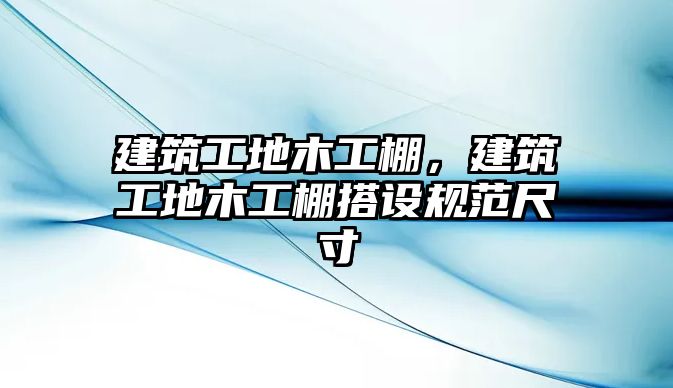 建筑工地木工棚，建筑工地木工棚搭设规范尺寸